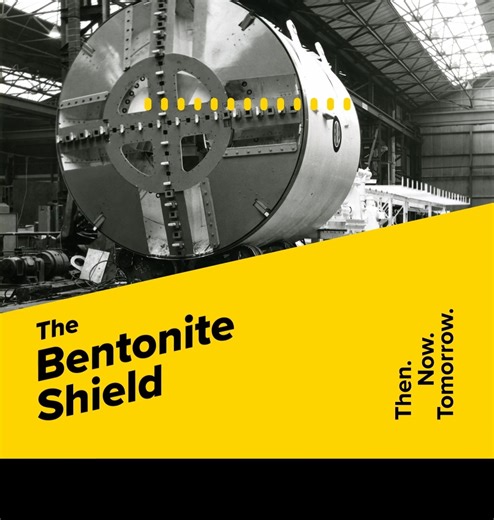 The Bentonite Shield

Then. Now. Tomorrow.